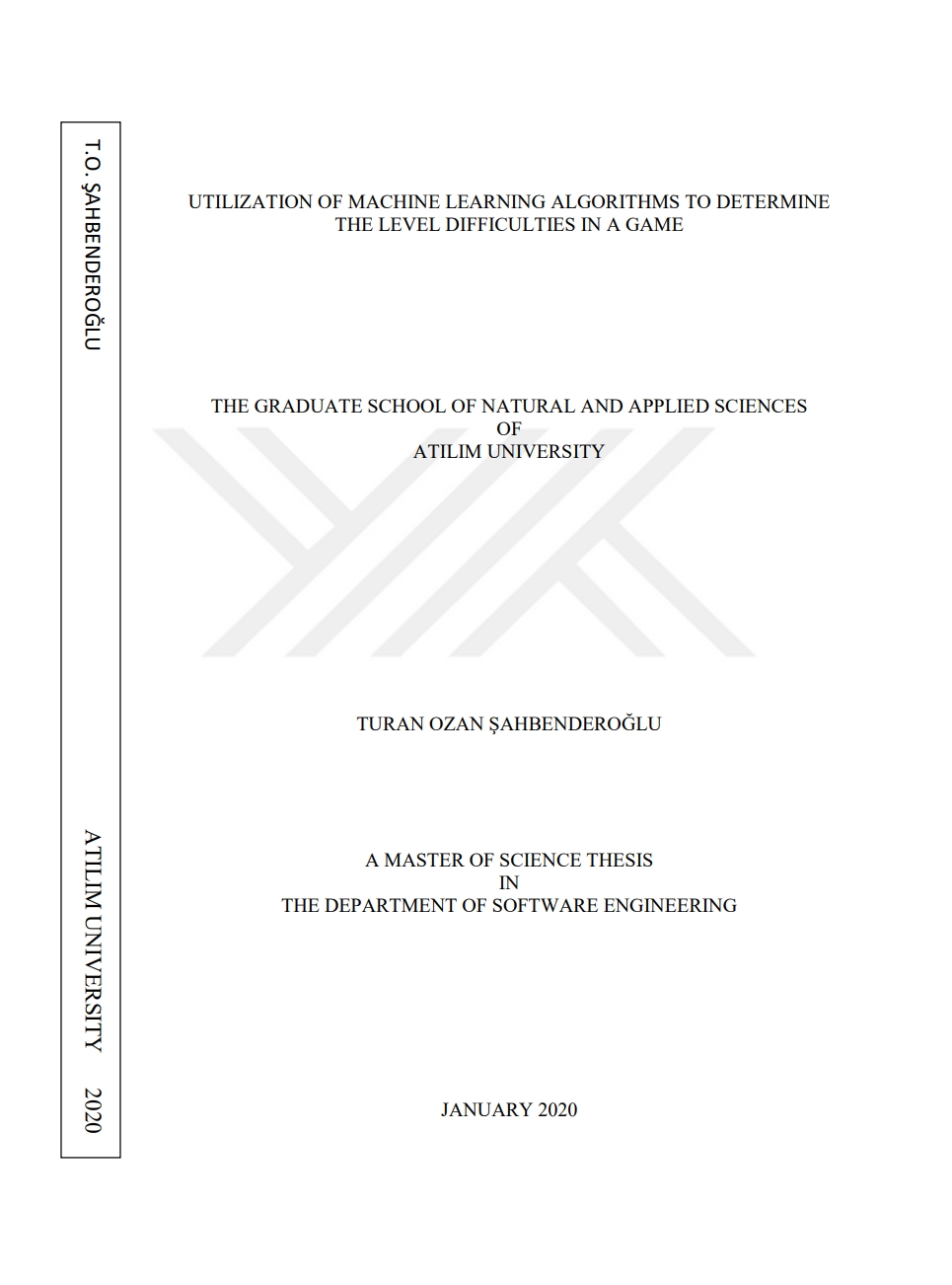 T.O. ŞAHBENDEROĞLU

ATILIM UNIVERSITY 2020

UTILIZATION OF MACHINE LEARNING ALGORITHMS TO DETERMINE THE LEVEL DIFFICULTIES IN A GAME

THE GRADUATE SCHOOL OF NATURAL AND APPLIED SCIENCES
OF
ATILIM UNIVERSITY

TURAN OZAN ŞAHBENDEROĞLU

A MASTER OF SCIENCE THESIS
IN
THE DEPARTMENT OF SOFTWARE ENGINEERING

JANUARY 2020